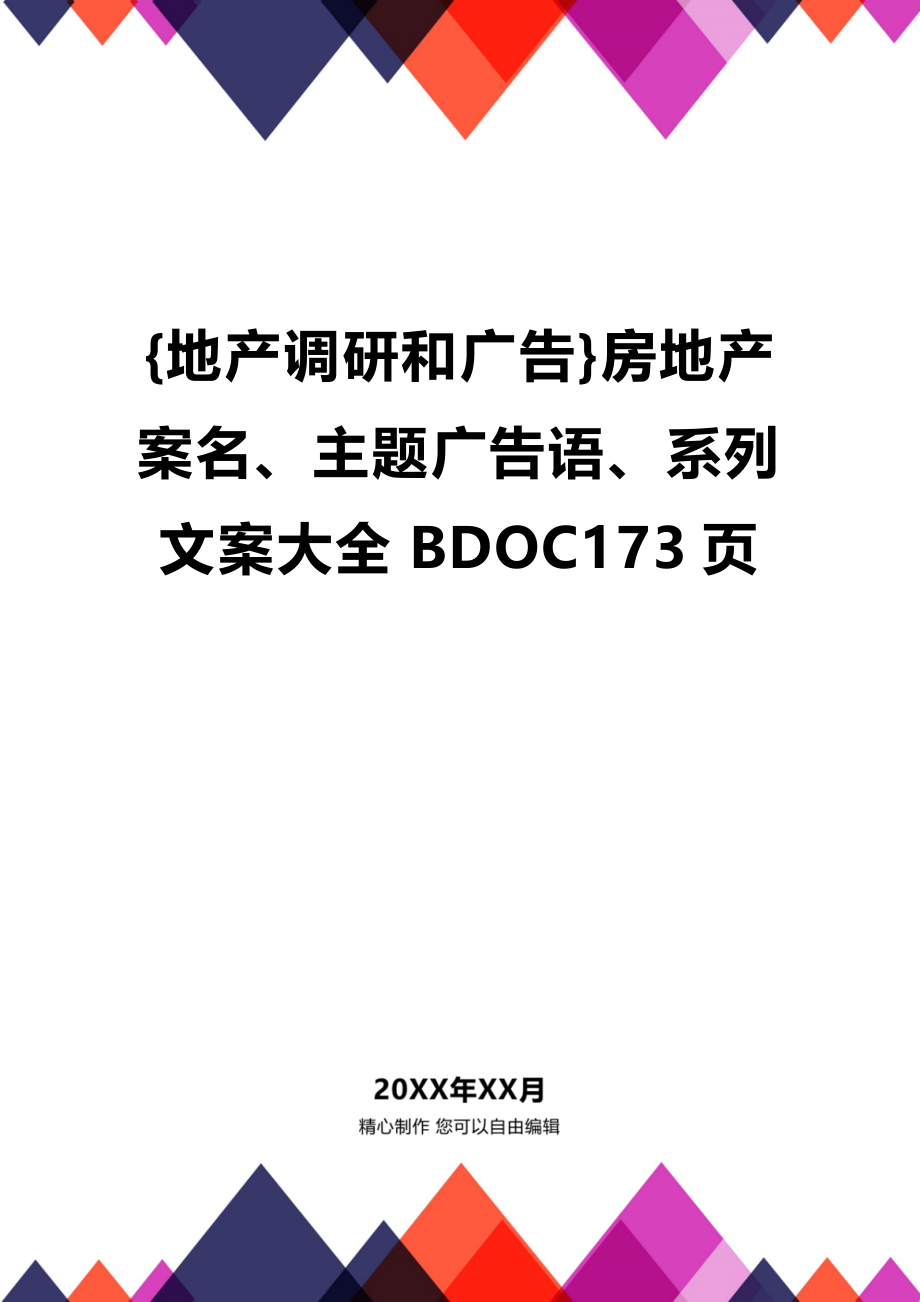 {地产调研和广告}房地产案名、主题广告语、系列文案大全 BDOC173 页

20XX年XX月
精心制作 您可以自由编辑